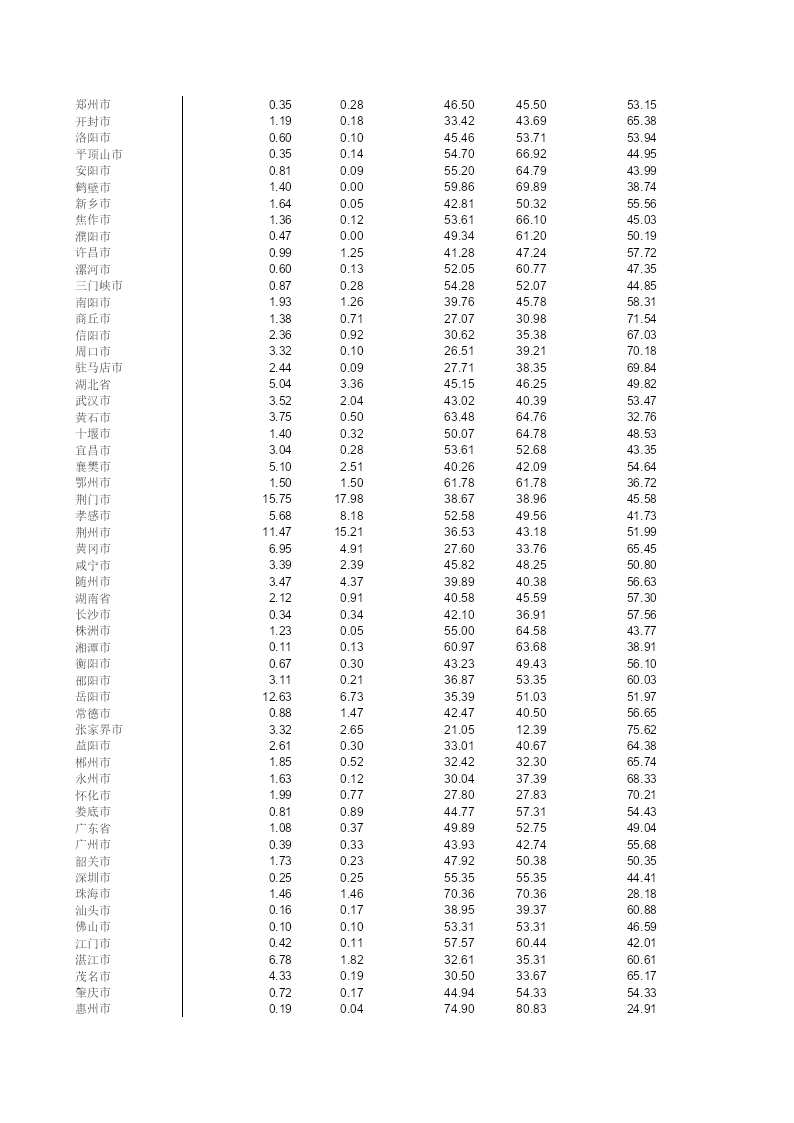 | | | | | | |
|---|---|---|---|---|---|
| 郑州市 | 0.35 | 0.28 | 46.50 | 45.50 | 53.15 |
| 开封市 | 1.19 | 0.18 | 33.42 | 43.69 | 65.38 |
| 洛阳市 | 0.60 | 0.10 | 45.46 | 53.71 | 53.94 |
| 平顶山市 | 0.35 | 0.14 | 54.70 | 66.92 | 44.95 |
| 安阳市 | 0.81 | 0.09 | 55.20 | 64.79 | 43.99 |
| 鹤壁市 | 1.40 | 0.00 | 59.86 | 69.89 | 38.74 |
| 新乡市 | 1.64 | 0.05 | 42.81 | 50.32 | 55.56 |
| 焦作市 | 1.36 | 0.12 | 53.61 | 66.10 | 45.03 |
| 濮阳市 | 0.47 | 0.00 | 49.34 | 61.20 | 50.19 |
| 许昌市 | 0.99 | 1.25 | 41.28 | 47.24 | 57.72 |
| 漯河市 | 0.60 | 0.13 | 52.05 | 60.77 | 47.35 |
| 三门峡市 | 0.87 | 0.28 | 54.28 | 52.07 | 44.85 |
| 南阳市 | 1.93 | 1.26 | 39.76 | 45.78 | 58.31 |
| 商丘市 | 1.38 | 0.71 | 27.07 | 30.98 | 71.54 |
| 信阳市 | 2.36 | 0.92 | 30.62 | 35.38 | 67.03 |
| 周口市 | 3.32 | 0.10 | 26.51 | 39.21 | 70.18 |
| 驻马店市 | 2.44 | 0.09 | 27.71 | 38.35 | 69.84 |
| 湖北省 | 5.04 | 3.36 | 45.15 | 46.25 | 49.82 |
| 武汉市 | 3.52 | 2.04 | 43.02 | 40.39 | 53.47 |
| 黄石市 | 3.75 | 0.50 | 63.48 | 64.76 | 32.76 |
| 十堰市 | 1.40 | 0.32 | 50.07 | 64.78 | 48.53 |
| 宜昌市 | 3.04 | 0.28 | 53.61 | 52.68 | 43.35 |
| 襄樊市 | 5.10 | 2.51 | 40.26 | 42.09 | 54.64 |
| 鄂州市 | 1.50 | 1.50 | 61.78 | 61.78 | 36.72 |
| 荆门市 | 15.75 | 17.98 | 38.67 | 38.96 | 45.58 |
| 孝感市 | 5.68 | 8.18 | 52.58 | 49.56 | 41.73 |
| 荆州市 | 11.47 | 15.21 | 36.53 | 43.18 | 51.99 |
| 黄冈市 | 6.95 | 4.91 | 27.60 | 33.76 | 65.45 |
| 咸宁市 | 3.39 | 2.39 | 45.82 | 48.25 | 50.80 |
| 随州市 | 3.47 | 4.37 | 39.89 | 40.38 | 56.63 |
| 湖南省 | 2.12 | 0.91 | 40.58 | 45.59 | 57.30 |
| 长沙市 | 0.34 | 0.34 | 42.10 | 36.91 | 57.56 |
| 株洲市 | 1.23 | 0.05 | 55.00 | 64.58 | 43.77 |
| 湘潭市 | 0.11 | 0.13 | 60.97 | 63.68 | 38.91 |
| 衡阳市 | 0.67 | 0.30 | 43.23 | 49.43 | 56.10 |
| 邵阳市 | 3.11 | 0.21 | 36.87 | 53.35 | 60.03 |
| 岳阳市 | 12.63 | 6.73 | 35.39 | 51.03 | 51.97 |
| 常德市 | 0.88 | 1.47 | 42.47 | 40.50 | 56.65 |
| 张家界市 | 3.32 | 2.65 | 21.05 | 12.39 | 75.62 |
| 益阳市 | 2.61 | 0.30 | 33.01 | 40.67 | 64.38 |
| 郴州市 | 1.85 | 0.52 | 32.42 | 32.30 | 65.74 |
| 永州市 | 1.63 | 0.12 | 30.04 | 37.39 | 68.33 |
| 怀化市 | 1.99 | 0.77 | 27.80 | 27.83 | 70.21 |
| 娄底市 | 0.81 | 0.89 | 44.77 | 57.31 | 54.43 |
| 广东省 | 1.08 | 0.37 | 49.89 | 52.75 | 49.04 |
| 广州市 | 0.39 | 0.33 | 43.93 | 42.74 | 55.68 |
| 韶关市 | 1.73 | 0.23 | 47.92 | 50.38 | 50.35 |
| 深圳市 | 0.25 | 0.25 | 55.35 | 55.35 | 44.41 |
| 珠海市 | 1.46 | 1.46 | 70.36 | 70.36 | 28.18 |
| 汕头市 | 0.16 | 0.17 | 38.95 | 39.37 | 60.88 |
| 佛山市 | 0.10 | 0.10 | 53.31 | 53.31 | 46.59 |
| 江门市 | 0.42 | 0.11 | 57.57 | 60.44 | 42.01 |
| 湛江市 | 6.78 | 1.82 | 32.61 | 35.31 | 60.61 |
| 茂名市 | 4.33 | 0.19 | 30.50 | 33.67 | 65.17 |
| 肇庆市 | 0.72 | 0.17 | 44.94 | 54.33 | 54.33 |
| 惠州市 | 0.19 | 0.04 | 74.90 | 80.83 | 24.91 |